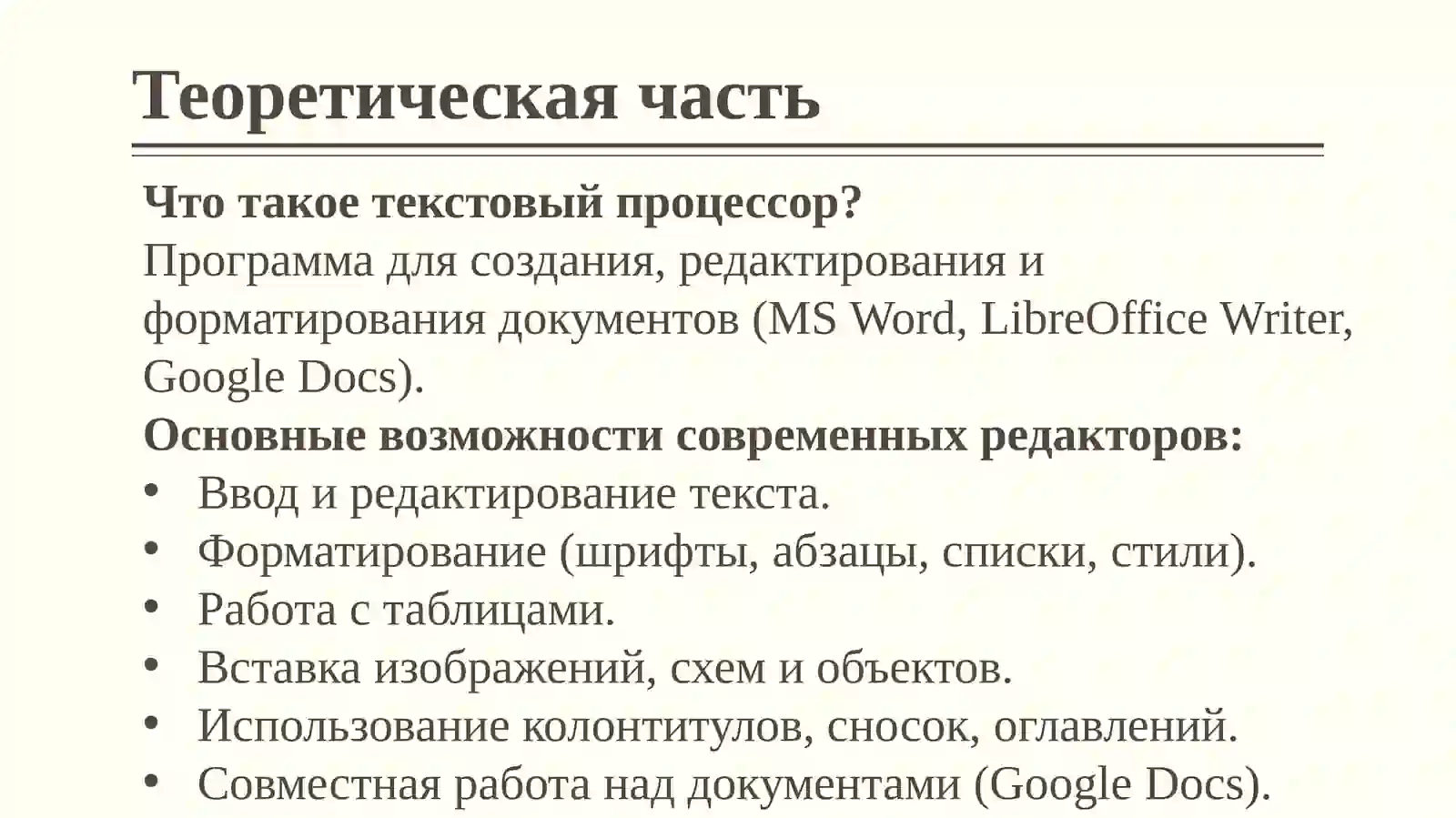 Теоретическая часть

Что такое текстовый процессор?
Программа для создания, редактирования и форматирования документов (MS Word, LibreOffice Writer, Google Docs).
Основные возможности современных редакторов:
• Ввод и редактирование текста.
• Форматирование (шрифты, абзацы, списки, стили).
• Работа с таблицами.
• Вставка изображений, схем и объектов.
• Использование колонтитулов, сносок, оглавлений.
• Совместная работа над документами (Google Docs).